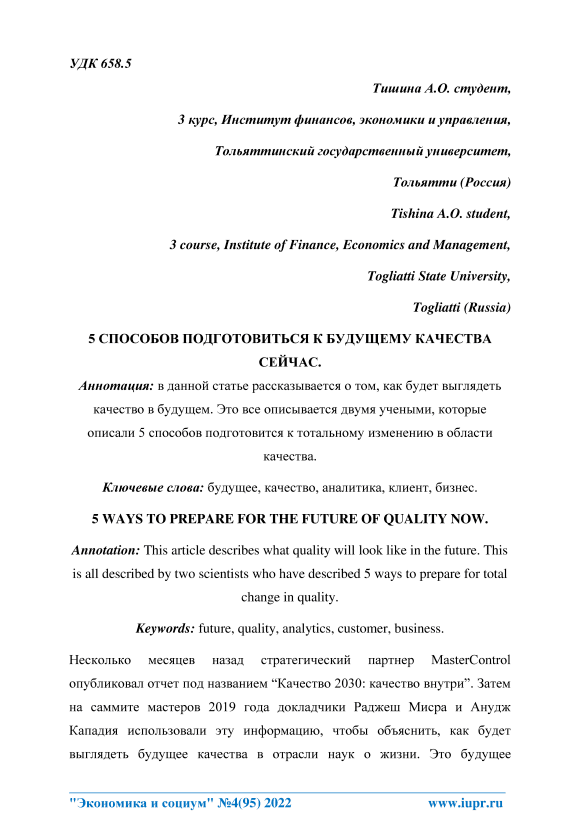 УДК 658.5

Тишина А.О. студент,

3 курс, Институт финансов, экономики и управления,

Тольяттинский государственный университет,

Тольятти (Россия)

Tishina A.O. student,

3 course, Institute of Finance, Economics and Management,

Togliatti State University,

Togliatti (Russia)

5 СПОСОБОВ ПОДГОТОВИТЬСЯ К БУДУЩЕМУ КАЧЕСТВА СЕЙЧАС.

Аннотация: в данной статье рассказывается о том, как будет выглядеть качество в будущем. Это все описывается двумя учеными, которые описали 5 способов подготовится к тотальному изменению в области качества.

Ключевые слова: будущее, качество, аналитика, клиент, бизнес.

5 WAYS TO PREPARE FOR THE FUTURE OF QUALITY NOW.

Annotation: This article describes what quality will look like in the future. This is all described by two scientists who have described 5 ways to prepare for total change in quality.

Keywords: future, quality, analytics, customer, business.

Несколько месяцев назад стратегический партнер MasterControl опубликовал отчет под названием “Качество 2030: качество внутри”. Затем на саммите мастеров 2019 года докладчики Раджеш Мисра и Анудж Кападия использовали эту информацию, чтобы объяснить, как будет выглядеть будущее качества в отрасли наук о жизни. Это будущее

"Экономика и социум" №4(95) 2022 www.iupr.ru